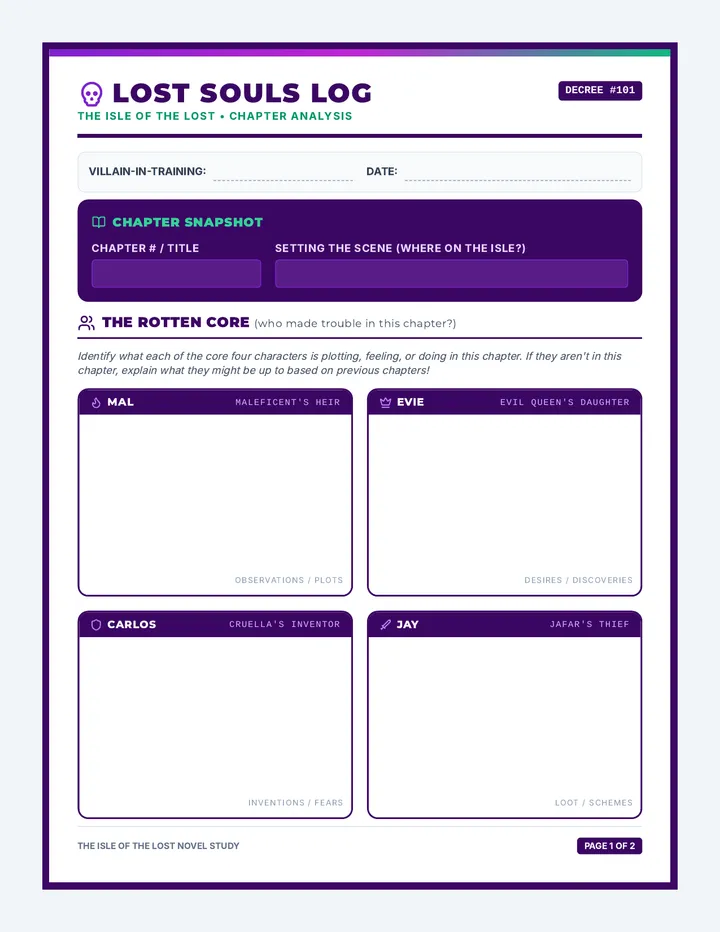 LOST SOULS LOG

DECREE #101

THE ISLE OF THE LOST • CHAPTER ANALYSIS

VILLAIN-IN-TRAINING:

DATE:

CHAPTER SNAPSHOT

CHAPTER # / TITLE

SETTING THE SCENE (WHERE ON THE ISLE?)

THE ROTTEN CORE (who made trouble in this chapter?)

Identify what each of the core four characters is plotting, feeling, or doing in this chapter. If they aren't in this chapter, explain what they might be up to based on previous chapters!

MAL

MALEFICENT'S HEIR

OBSERVATIONS / PLOTS

EVIE

EVIL QUEEN'S DAUGHTER

DESIRES / DISCOVERIES

CARLOS

CRUELLA'S INVENTOR

INVENTIONS / FEARS

JAY

JAFAR'S THIEF

LOOT / SCHEMES

THE ISLE OF THE LOST NOVEL STUDY

PAGE 1 OF 2